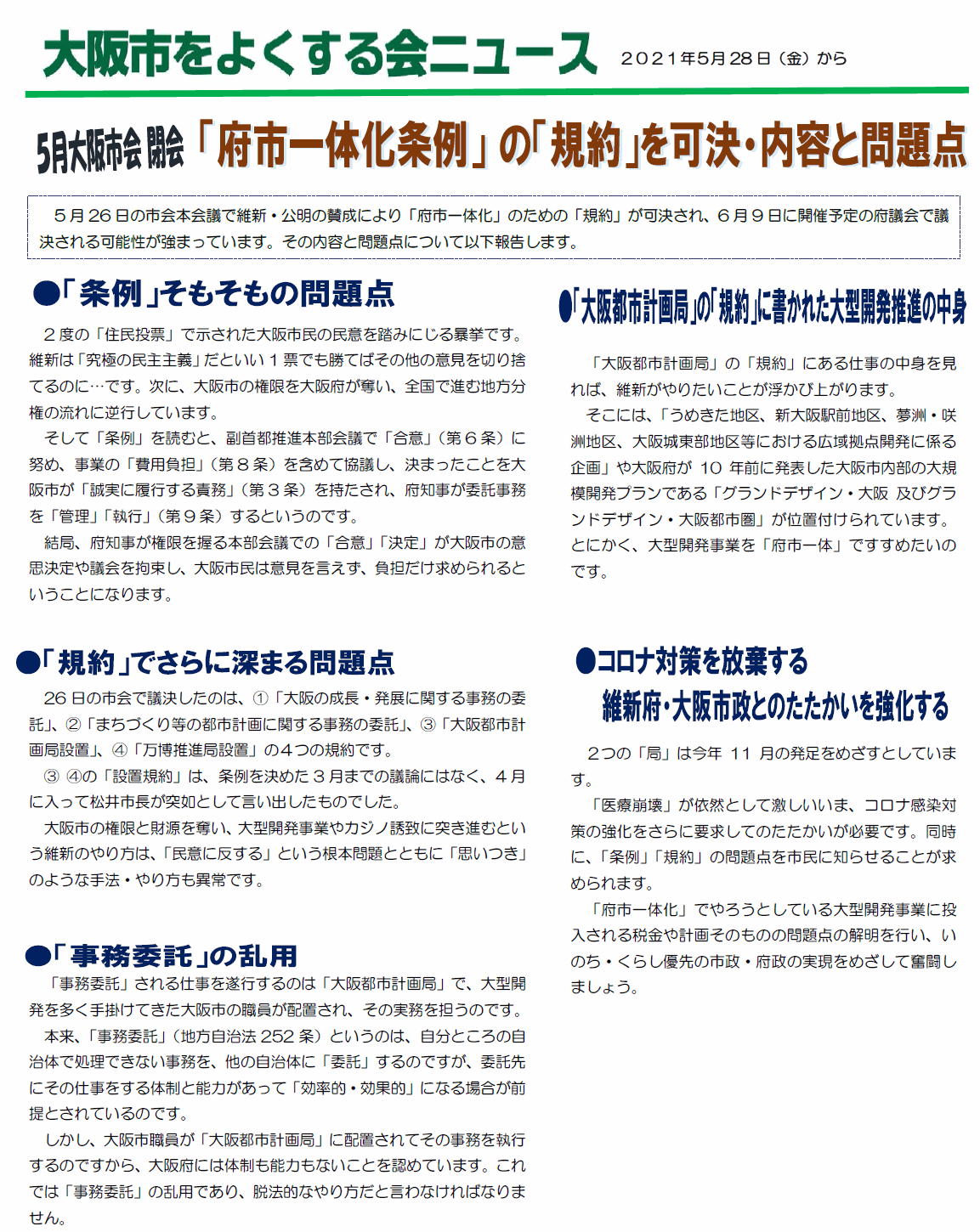 大阪市をよくする会ニュース　2021年5月28日（金）から

5月大阪市会 閉会「府市一体化条例」の「規約」を可決・内容と問題点

５月２６日の市会本会議で維新・公明の賛成により「府市一体化」のための「規約」が可決され、６月９日に開催予定の府議会で議決される可能性が強まっています。その内容と問題点について以下報告します。

●「条例」そもそもの問題点

２度の「住民投票」で示された大阪市民の民意を踏みにじる暴挙です。維新は「究極の民主主義」だといい１票でも勝てばその他の意見を切り捨てるのに…です。次に、大阪市の権限を大阪府が奪い、全国で進む地方分権の流れに逆行しています。

そして「条例」を読むと、副首都推進本部会議で「合意」（第６条）に努め、事業の「費用負担」（第８条）を含めて協議し、決まったことを大阪市が「誠実に履行する責務」（第３条）を持たされ、府知事が委託事務を「管理」「執行」（第９条）するというのです。

結局、府知事が権限を握る本部会議での「合意」「決定」が大阪市の意思決定や議会を拘束し、大阪市民は意見を言えず、負担だけ求められるということになります。

●「規約」でさらに深まる問題点

26日の市会で議決したのは、①「大阪の成長・発展に関する事務の委託」、②「まちづくり等の都市計画に関する事務の委託」、③「大阪都市計画局設置」、④「万博推進局設置」の４つの規約です。

③ ④の「設置規約」は、条例を決めた３月までの議論にはなく、４月に入って松井市長が突如として言い出したものでした。

大阪市の権限と財源を奪い、大型開発事業やカジノ誘致に突き進むという維新のやり方は、「民意に反する」という根本問題とともに「思いつき」のような手法・やり方も異常です。

●「事務委託」の乱用

「事務委託」される仕事を遂行するのは「大阪都市計画局」で、大型開発を多く手掛けてきた大阪市の職員が配置され、その実務を担うのです。

本来、「事務委託」（地方自治法252条）というのは、自分ところの自治体で処理できない事務を、他の自治体に「委託」するのですが、委託先にその仕事をする体制と能力があって「効率的・効果的」になる場合が前提とされているのです。

しかし、大阪市職員が「大阪都市計画局」に配置されてその事務を執行するのですから、大阪府には体制も能力もないことを認めています。これでは「事務委託」の乱用であり、脱法的なやり方だと言わなければなりません。

●「大阪都市計画局」の「規約」に書かれた大型開発推進の中身

「大阪都市計画局」の「規約」にある仕事の中身を見れば、維新がやりたいことが浮かび上がります。

そこには、「うめきた地区、新大阪駅前地区、夢洲・咲洲地区、大阪城東部地区等における広域拠点開発に係る企画」や大阪府が10年前に発表した大阪市内部の大規模開発プランである「グランドデザイン・大阪 及びグランドデザイン・大阪都市圏」が位置付けられています。とにかく、大型開発事業を「府市一体」ですすめたいのです。

●コロナ対策を放棄する
維新府・大阪市政とのたたかいを強化する

２つの「局」は今年11月の発足をめざすとしています。

「医療崩壊」が依然として激しいいま、コロナ感染対策の強化をさらに要求してのたたかいが必要です。同時に、「条例」「規約」の問題点を市民に知らせることが求められます。

「府市一体化」でやろうとしている大型開発事業に投入される税金や計画そのものの問題点の解明を行い、いのち・くらし優先の市政・府政の実現をめざして奮闘しましょう。